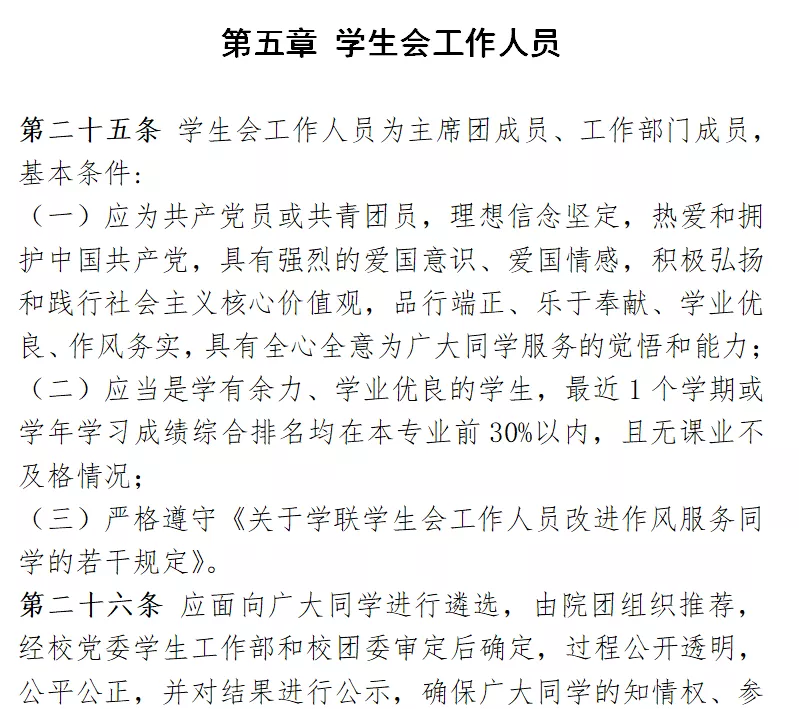 第五章 学生会工作人员

第二十五条 学生会工作人员为主席团成员、工作部门成员，基本条件：
（一）应为共产党员或共青团员，理想信念坚定，热爱和拥护中国共产党，具有强烈的爱国意识、爱国情感，积极弘扬和践行社会主义核心价值观，品行端正、乐于奉献、学业优良、作风务实，具有全心全意为广大同学服务的觉悟和能力；
（二）应当是学有余力、学业优良的学生，最近 1 个学期或学年学习成绩综合排名均在本专业前 30%以内，且无课业不及格情况；
（三）严格遵守《关于学联学生会工作人员改进作风服务同学的若干规定》。
第二十六条 应面向广大同学进行遴选，由院团组织推荐，经校党委学生工作部和校团委审定后确定，过程公开透明，公平公正，并对结果进行公示，确保广大同学的知情权、参